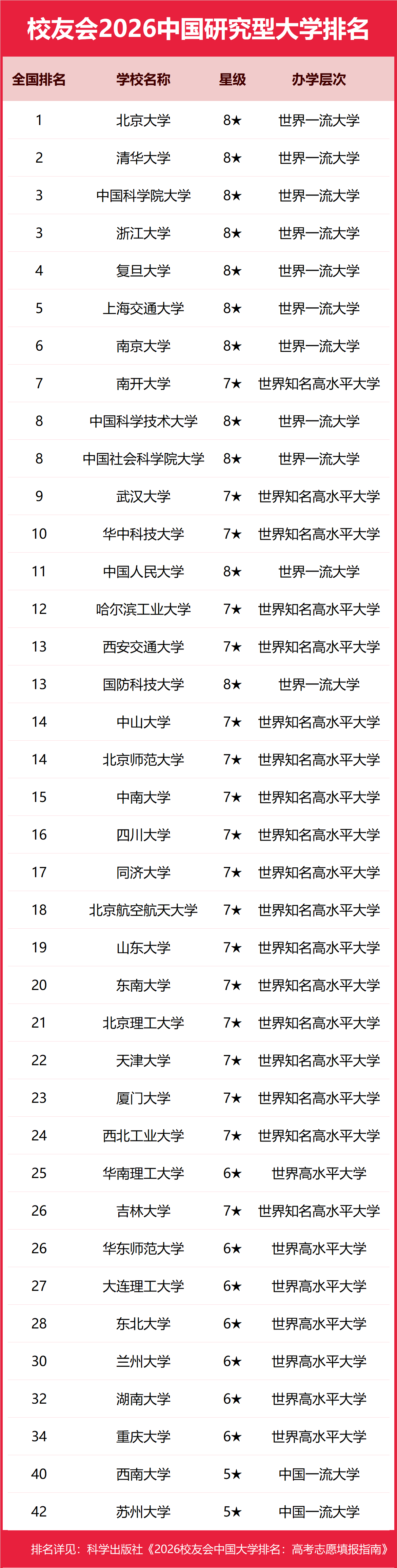 校友会2026中国研究型大学排名

| 全国排名 | 学校名称 | 星级 | 办学层次 |
|---|---|---|---|
| 1 | 北京大学 | 8★ | 世界一流大学 |
| 2 | 清华大学 | 8★ | 世界一流大学 |
| 3 | 中国科学院大学 | 8★ | 世界一流大学 |
| 3 | 浙江大学 | 8★ | 世界一流大学 |
| 4 | 复旦大学 | 8★ | 世界一流大学 |
| 5 | 上海交通大学 | 8★ | 世界一流大学 |
| 6 | 南京大学 | 8★ | 世界一流大学 |
| 7 | 南开大学 | 7★ | 世界知名高水平大学 |
| 8 | 中国科学技术大学 | 8★ | 世界一流大学 |
| 8 | 中国社会科学院大学 | 8★ | 世界一流大学 |
| 9 | 武汉大学 | 7★ | 世界知名高水平大学 |
| 10 | 华中科技大学 | 7★ | 世界知名高水平大学 |
| 11 | 中国人民大学 | 8★ | 世界一流大学 |
| 12 | 哈尔滨工业大学 | 7★ | 世界知名高水平大学 |
| 13 | 西安交通大学 | 7★ | 世界知名高水平大学 |
| 13 | 国防科技大学 | 8★ | 世界一流大学 |
| 14 | 中山大学 | 7★ | 世界知名高水平大学 |
| 14 | 北京师范大学 | 7★ | 世界知名高水平大学 |
| 15 | 中南大学 | 7★ | 世界知名高水平大学 |
| 16 | 四川大学 | 7★ | 世界知名高水平大学 |
| 17 | 同济大学 | 7★ | 世界知名高水平大学 |
| 18 | 北京航空航天大学 | 7★ | 世界知名高水平大学 |
| 19 | 山东大学 | 7★ | 世界知名高水平大学 |
| 20 | 东南大学 | 7★ | 世界知名高水平大学 |
| 21 | 北京理工大学 | 7★ | 世界知名高水平大学 |
| 22 | 天津大学 | 7★ | 世界知名高水平大学 |
| 23 | 厦门大学 | 7★ | 世界知名高水平大学 |
| 24 | 西北工业大学 | 7★ | 世界知名高水平大学 |
| 25 | 华南理工大学 | 6★ | 世界高水平大学 |
| 26 | 吉林大学 | 7★ | 世界知名高水平大学 |
| 26 | 华东师范大学 | 6★ | 世界高水平大学 |
| 27 | 大连理工大学 | 6★ | 世界高水平大学 |
| 28 | 东北大学 | 6★ | 世界高水平大学 |
| 30 | 兰州大学 | 6★ | 世界高水平大学 |
| 32 | 湖南大学 | 6★ | 世界高水平大学 |
| 34 | 重庆大学 | 6★ | 世界高水平大学 |
| 40 | 西南大学 | 5★ | 中国一流大学 |
| 42 | 苏州大学 | 5★ | 中国一流大学 |

排名详见：科学出版社《2026校友会中国大学排名：高考志愿填报指南》